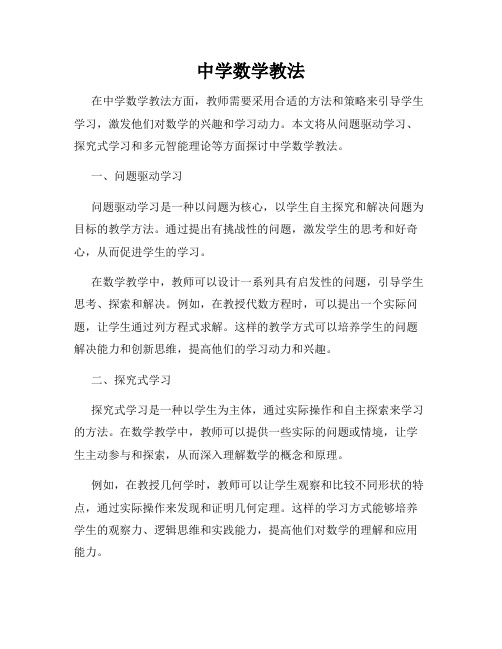 中学数学教法

在中学数学教法方面，教师需要采用合适的方法和策略来引导学生学习，激发他们对数学的兴趣和学习动力。本文将从问题驱动学习、探究式学习和多元智能理论等方面探讨中学数学教法。

一、问题驱动学习

问题驱动学习是一种以问题为核心，以学生自主探究和解决问题为目标的教学方法。通过提出有挑战性的问题，激发学生的思考和好奇心，从而促进学生的学习。

在数学教学中，教师可以设计一系列具有启发性的问题，引导学生思考、探索和解决。例如，在教授代数方程时，可以提出一个实际问题，让学生通过列方程式求解。这样的教学方式可以培养学生的问题解决能力和创新思维，提高他们的学习动力和兴趣。

二、探究式学习

探究式学习是一种以学生为主体，通过实际操作和自主探索来学习的方法。在数学教学中，教师可以提供一些实际的问题或情境，让学生主动参与和探索，从而深入理解数学的概念和原理。

例如，在教授几何学时，教师可以让学生观察和比较不同形状的特点，通过实际操作来发现和证明几何定理。这样的学习方式能够培养学生的观察力、逻辑思维和实践能力，提高他们对数学的理解和应用能力。